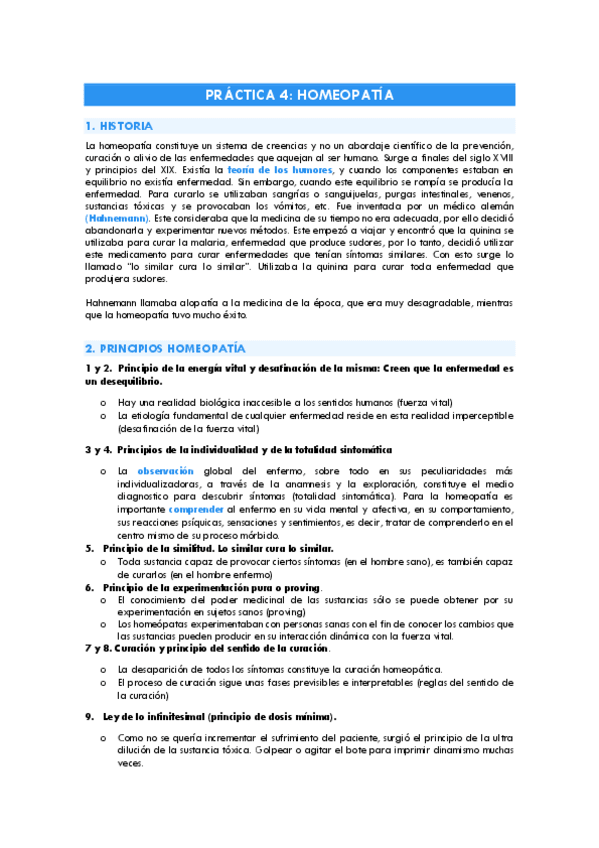 PRÁCTICA 4: HOMEOPATÍA

1. HISTORIA

La homeopatía constituye un sistema de creencias y no un abordaje científico de la prevención, curación o alivio de las enfermedades que aquejan al ser humano. Surge a finales del siglo XVIII y principios del XIX. Existía la teoría de los humores, y cuando los componentes estaban en equilibrio no existía enfermedad. Sin embargo, cuando este equilibrio se rompía se producía la enfermedad. Para curarlo se utilizaban sangrías o sanguijuelas, purgas intestinales, venenos, sustancias tóxicas y se provocaban los vómitos, etc. Fue inventada por un médico alemán (Hahnemann). Este consideraba que la medicina de su tiempo no era adecuada, por ello decidió abandonarla y experimentar nuevos métodos. Este empezó a viajar y encontró que la quinina se utilizaba para curar la malaria, enfermedad que produce sudores, por lo tanto, decidió utilizar este medicamento para curar enfermedades que tenían síntomas similares. Con esto surge lo llamado "lo similar cura lo similar". Utilizaba la quinina para curar toda enfermedad que produjera sudores.

Hahnemann llamaba alopatía a la medicina de la época, que era muy desagradable, mientras que la homeopatía tuvo mucho éxito.

2. PRINCIPIOS HOMEOPATÍA

1 y 2. Principio de la energía vital y desafinación de la misma: Creen que la enfermedad es un desequilibrio.

o Hay una realidad biológica inaccesible a los sentidos humanos (fuerza vital)
o La etiología fundamental de cualquier enfermedad reside en esta realidad imperceptible (desafinación de la fuerza vital)

3 y 4. Principios de la individualidad y de la totalidad sintomática

o La observación global del enfermo, sobre todo en sus peculiaridades más individualizadoras, a través de la anamnesis y la exploración, constituye el medio diagnostico para descubrir síntomas (totalidad sintomática). Para la homeopatía es importante comprender al enfermo en su vida mental y afectiva, en su comportamiento, sus reacciones psíquicas, sensaciones y sentimientos, es decir, tratar de comprenderlo en el centro mismo de su proceso mórbido.

5. Principio de la similitud. Lo similar cura lo similar.
o Toda sustancia capaz de provocar ciertos síntomas (en el hombre sano), es también capaz de curarlos (en el hombre enfermo)

6. Principio de la experimentación pura o proving.
o El conocimiento del poder medicinal de las sustancias sólo se puede obtener por su experimentación en sujetos sanos (proving)
o Los homeópatas experimentaban con personas sanas con el fin de conocer los cambios que las sustancias pueden producir en su interacción dinámica con la fuerza vital.

7 y 8. Curación y principio del sentido de la curación.
o La desaparición de todos los síntomas constituye la curación homeopática.
o El proceso de curación sigue unas fases previsibles e interpretables (reglas del sentido de la curación)

9. Ley de lo infinitesimal (principio de dosis mínima).
o Como no se quería incrementar el sufrimiento del paciente, surgió el principio de la ultra dilución de la sustancia tóxica. Golpear o agitar el bote para imprimir dinamismo muchas veces.